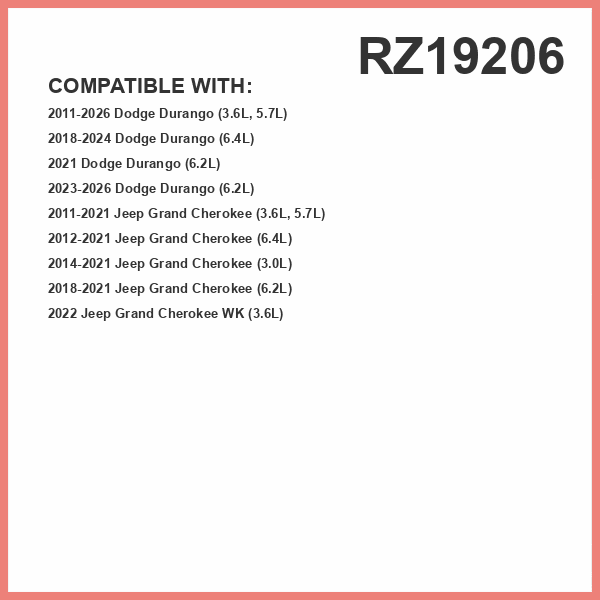 RZ19206

COMPATIBLE WITH:

2011-2026 Dodge Durango (3.6L, 5.7L)

2018-2024 Dodge Durango (6.4L)

2021 Dodge Durango (6.2L)

2023-2026 Dodge Durango (6.2L)

2011-2021 Jeep Grand Cherokee (3.6L, 5.7L)

2012-2021 Jeep Grand Cherokee (6.4L)

2014-2021 Jeep Grand Cherokee (3.0L)

2018-2021 Jeep Grand Cherokee (6.2L)

2022 Jeep Grand Cherokee WK (3.6L)